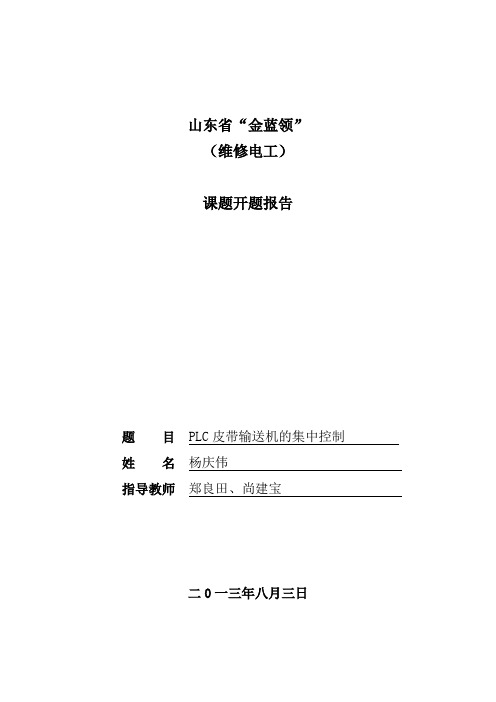 山东省“金蓝领”
（维修电工）

课题开题报告

题　　目　PLC皮带输送机的集中控制
姓　　名　杨庆伟
指导教师　郑良田、尚建宝

二0一三年八月三日